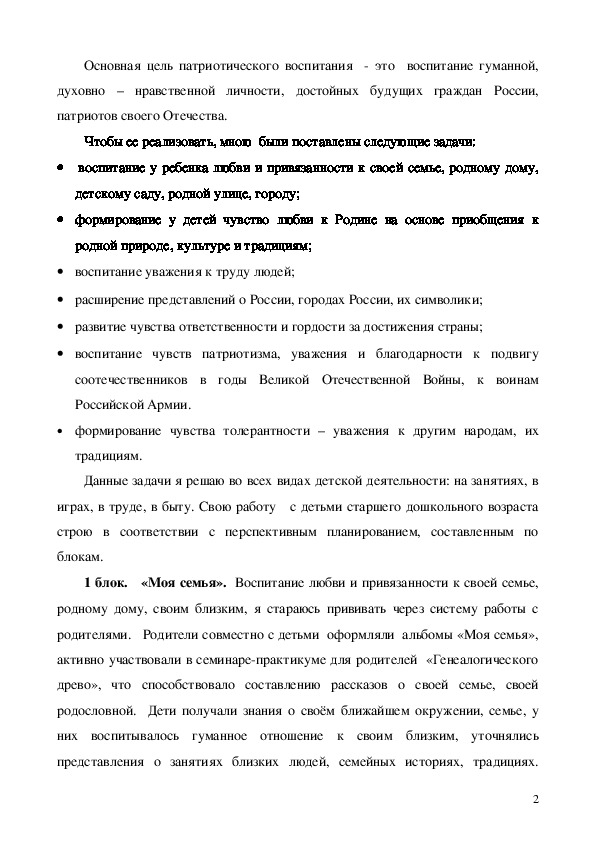 Основная цель патриотического воспитания - это воспитание гуманной, духовно – нравственной личности, достойных будущих граждан России, патриотов своего Отечества.

Чтобы ее реализовать, мною были поставлены следующие задачи:

• воспитание у ребенка любви и привязанности к своей семье, родному дому, детскому саду, родной улице, городу;
• формирование у детей чувство любви к Родине на основе приобщения к родной природе, культуре и традициям;
• воспитание уважения к труду людей;
• расширение представлений о России, городах России, их символики;
• развитие чувства ответственности и гордости за достижения страны;
• воспитание чувств патриотизма, уважения и благодарности к подвигу соотечественников в годы Великой Отечественной Войны, к воинам Российской Армии.
• формирование чувства толерантности – уважения к другим народам, их традициям.

Данные задачи я решаю во всех видах детской деятельности: на занятиях, в играх, в труде, в быту. Свою работу с детьми старшего дошкольного возраста строю в соответствии с перспективным планированием, составленным по блокам.

1 блок. «Моя семья». Воспитание любви и привязанности к своей семье, родному дому, своим близким, я стараюсь прививать через систему работы с родителями. Родители совместно с детьми оформляли альбомы «Моя семья», активно участвовали в семинаре-практикуме для родителей «Генеалогического древо», что способствовало составлению рассказов о своей семье, своей родословной. Дети получали знания о своём ближайшем окружении, семье, у них воспитывалось гуманное отношение к своим близким, уточнялись представления о занятиях близких людей, семейных историях, традициях.

2